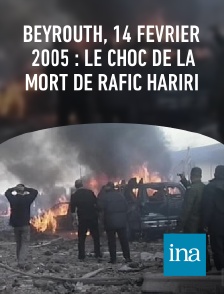 BEYROUTH, 14 FEVRIER 2005 : LE CHOC DE LA MORT DE RAFIC HARIRI

ina